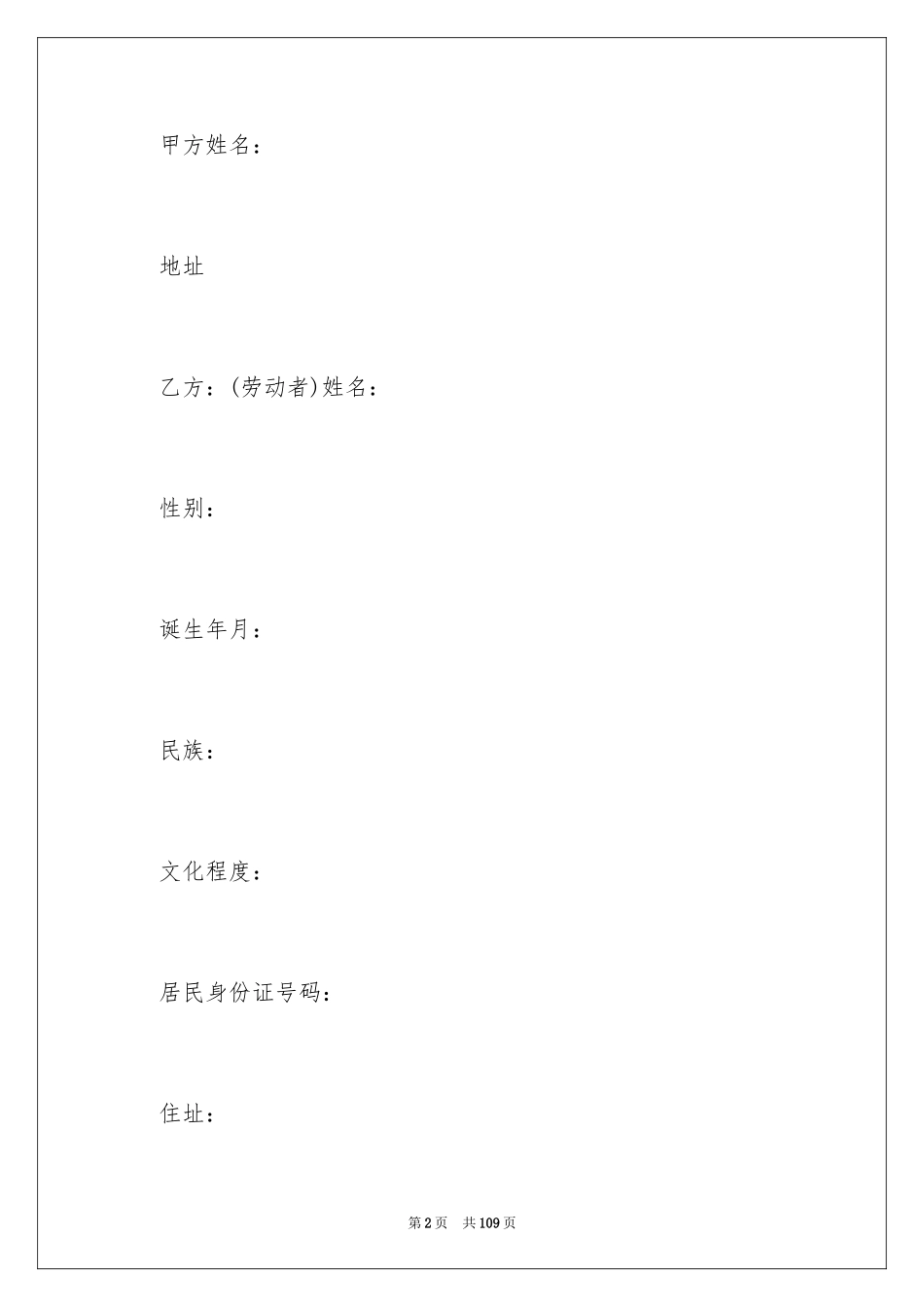 甲方姓名：

地址

乙方：(劳动者)姓名：

性别：

诞生年月：

民族：

文化程度：

居民身份证号码：

住址：

第2页 共109页